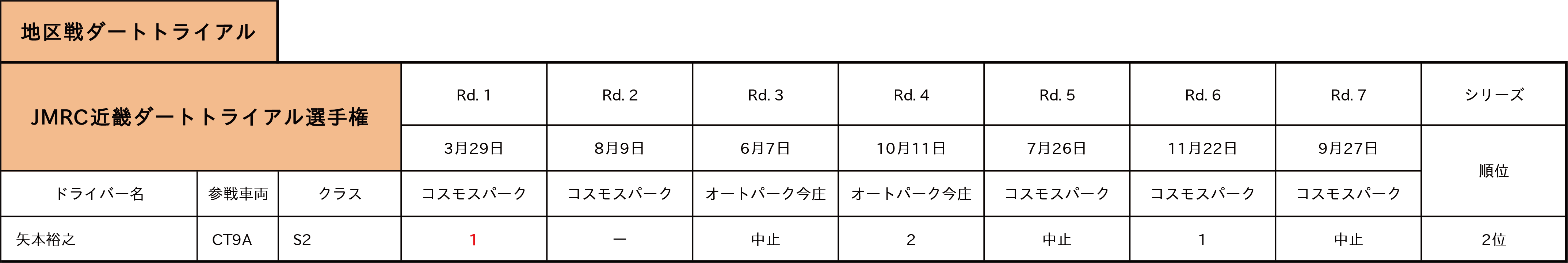 地区戦ダートトライアル

| JMRC近畿ダートトライアル選手権 | | | Rd. 1 | Rd. 2 | Rd. 3 | Rd. 4 | Rd. 5 | Rd. 6 | Rd. 7 | シリーズ |
|---|---|---|---|---|---|---|---|---|---|---|
| | | | 3月29日 | 8月9日 | 6月7日 | 10月11日 | 7月26日 | 11月22日 | 9月27日 | 順位 |
| ドライバー名 | 参戦車両 | クラス | コスモスパーク | コスモスパーク | オートパーク今庄 | オートパーク今庄 | コスモスパーク | コスモスパーク | コスモスパーク | |
| 矢本裕之 | CT9A | S2 | 1 | ー | 中止 | 2 | 中止 | 1 | 中止 | 2位 |